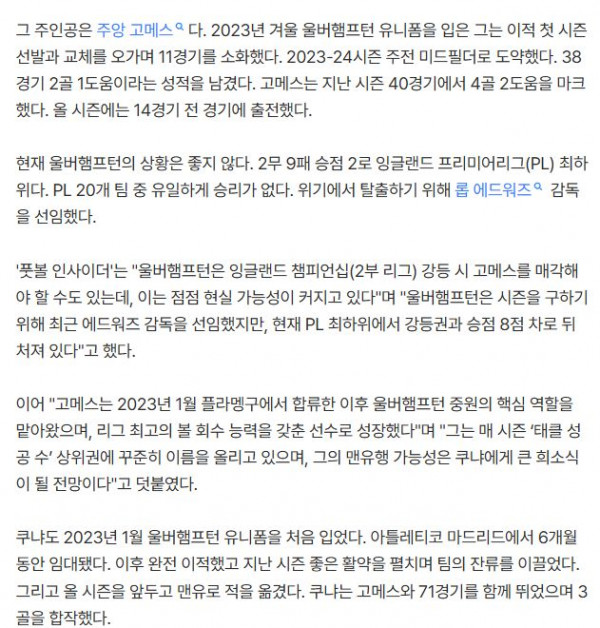 그 주인공은 주앙 고메스 다. 2023년 겨울 울버햄프턴 유니폼을 입은 그는 이적 첫 시즌 선발과 교체를 오가며 11경기를 소화했다. 2023-24시즌 주전 미드필더로 도약했다. 38경기 2골 1도움이라는 성적을 남겼다. 고메스는 지난 시즌 40경기에서 4골 2도움을 마크했다. 올 시즌에는 14경기 전 경기에 출전했다.

현재 울버햄프턴의 상황은 좋지 않다. 2무 9패 승점 2로 잉글랜드 프리미어리그(PL) 최하위다. PL 20개 팀 중 유일하게 승리가 없다. 위기에서 탈출하기 위해 롭 에드워즈 감독을 선임했다.

'풋볼 인사이더'는 "울버햄프턴은 잉글랜드 챔피언십(2부 리그) 강등 시 고메스를 매각해야 할 수도 있는데, 이는 점점 현실 가능성이 커지고 있다"며 "울버햄프턴은 시즌을 구하기 위해 최근 에드워즈 감독을 선임했지만, 현재 PL 최하위에서 강등권과 승점 8점 차로 뒤처져 있다"고 했다.

이어 "고메스는 2023년 1월 플라멩구에서 합류한 이후 울버햄프턴 중원의 핵심 역할을 맡아왔으며, 리그 최고의 볼 회수 능력을 갖춘 선수로 성장했다"며 "그는 매 시즌 '태클 성공 수' 상위권에 꾸준히 이름을 올리고 있으며, 그의 맨유행 가능성은 쿠냐에게 큰 희소식이 될 전망이다"고 덧붙였다.

쿠냐도 2023년 1월 울버햄프턴 유니폼을 처음 입었다. 아틀레티코 마드리드에서 6개월 동안 임대됐다. 이후 완전 이적했고 지난 시즌 좋은 활약을 펼치며 팀의 잔류를 이끌었다. 그리고 올 시즌을 앞두고 맨유로 적을 옮겼다. 쿠냐는 고메스와 71경기를 함께 뛰었으며 3골을 합작했다.